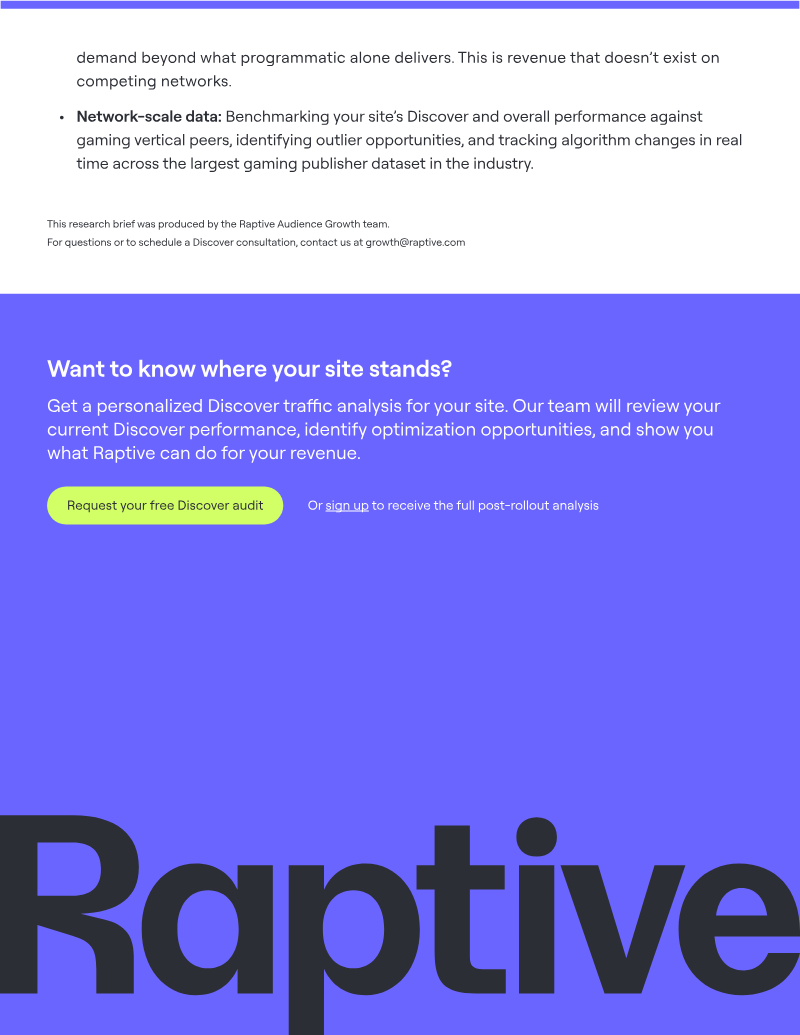 demand beyond what programmatic alone delivers. This is revenue that doesn't exist on competing networks.

• Network-scale data: Benchmarking your site's Discover and overall performance against gaming vertical peers, identifying outlier opportunities, and tracking algorithm changes in real time across the largest gaming publisher dataset in the industry.

This research brief was produced by the Raptive Audience Growth team.
For questions or to schedule a Discover consultation, contact us at growth@raptive.com

Want to know where your site stands?

Get a personalized Discover traffic analysis for your site. Our team will review your current Discover performance, identify optimization opportunities, and show you what Raptive can do for your revenue.

Request your free Discover audit

Or sign up to receive the full post-rollout analysis

Raptive